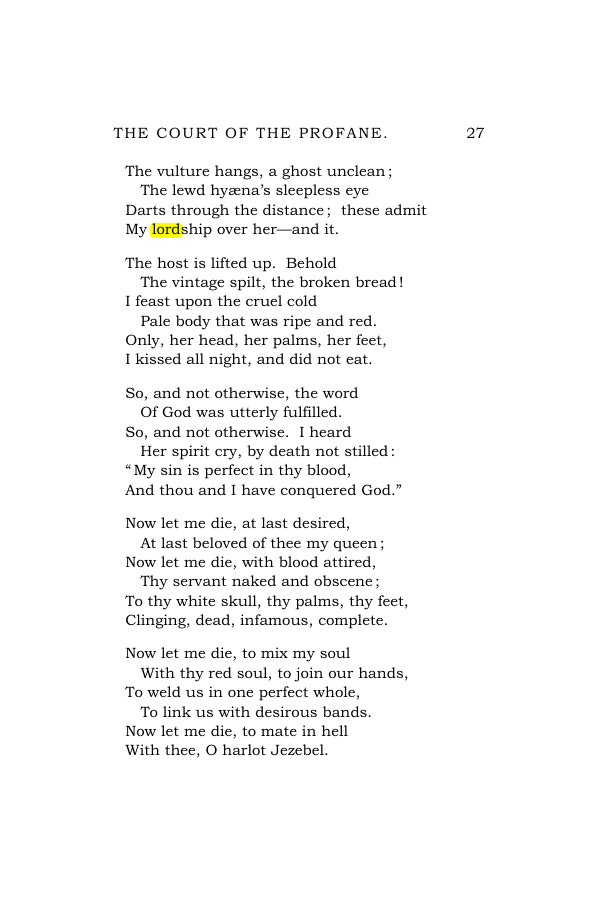 THE COURT OF THE PROFANE. 27

The vulture hangs, a ghost unclean;
The lewd hyæna's sleepless eye
Darts through the distance; these admit
My lordship over her—and it.

The host is lifted up. Behold
The vintage spilt, the broken bread!
I feast upon the cruel cold
Pale body that was ripe and red.
Only, her head, her palms, her feet,
I kissed all night, and did not eat.

So, and not otherwise, the word
Of God was utterly fulfilled.
So, and not otherwise. I heard
Her spirit cry, by death not stilled:
"My sin is perfect in thy blood,
And thou and I have conquered God."

Now let me die, at last desired,
At last beloved of thee my queen;
Now let me die, with blood attired,
Thy servant naked and obscene;
To thy white skull, thy palms, thy feet,
Clinging, dead, infamous, complete.

Now let me die, to mix my soul
With thy red soul, to join our hands,
To weld us in one perfect whole,
To link us with desirous bands.
Now let me die, to mate in hell
With thee, O harlot Jezebel.